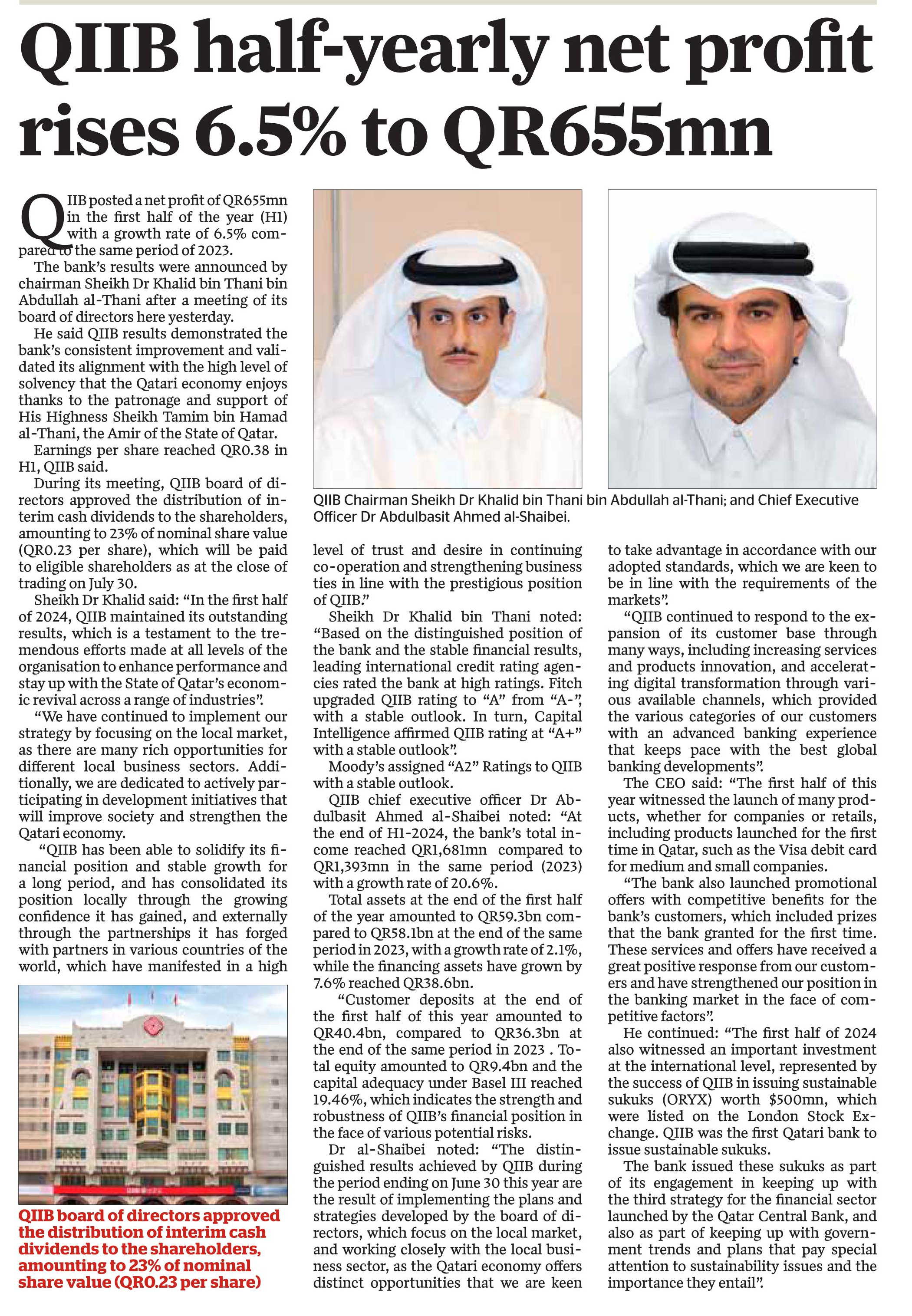 QIIB half-yearly net profit rises 6.5% to QR655mn

QIIB posted a net profit of QR655mn in the first half of the year (H1) with a growth rate of 6.5% compared to the same period of 2023.

The bank's results were announced by chairman Sheikh Dr Khalid bin Thani bin Abdullah al-Thani after a meeting of its board of directors here yesterday.

He said QIIB results demonstrated the bank's consistent improvement and validated its alignment with the high level of solvency that the Qatari economy enjoys thanks to the patronage and support of His Highness Sheikh Tamim bin Hamad al-Thani, the Amir of the State of Qatar.

Earnings per share reached QR0.38 in H1, QIIB said.

During its meeting, QIIB board of directors approved the distribution of interim cash dividends to the shareholders, amounting to 23% of nominal share value (QR0.23 per share), which will be paid to eligible shareholders as at the close of trading on July 30.

Sheikh Dr Khalid said: "In the first half of 2024, QIIB maintained its outstanding results, which is a testament to the tremendous efforts made at all levels of the organisation to enhance performance and stay up with the State of Qatar's economic revival across a range of industries".

"We have continued to implement our strategy by focusing on the local market, as there are many rich opportunities for different local business sectors. Additionally, we are dedicated to actively participating in development initiatives that will improve society and strengthen the Qatari economy.

"QIIB has been able to solidify its financial position and stable growth for a long period, and has consolidated its position locally through the growing confidence it has gained, and externally through the partnerships it has forged with partners in various countries of the world, which have manifested in a high level of trust and desire in continuing co-operation and strengthening business ties in line with the prestigious position of QIIB."

Sheikh Dr Khalid bin Thani noted: "Based on the distinguished position of the bank and the stable financial results, leading international credit rating agencies rated the bank at high ratings. Fitch upgraded QIIB rating to "A" from "A-", with a stable outlook. In turn, Capital Intelligence affirmed QIIB rating at "A+" with a stable outlook".

Moody's assigned "A2" Ratings to QIIB with a stable outlook.

QIIB chief executive officer Dr Abdulbasit Ahmed al-Shaibei noted: "At the end of H1-2024, the bank's total income reached QR1,681mn compared to QR1,393mn in the same period (2023) with a growth rate of 20.6%.

Total assets at the end of the first half of the year amounted to QR59.3bn compared to QR58.1bn at the end of the same period in 2023, with a growth rate of 2.1%, while the financing assets have grown by 7.6% reached QR38.6bn.

"Customer deposits at the end of the first half of this year amounted to QR40.4bn, compared to QR36.3bn at the end of the same period in 2023 . Total equity amounted to QR9.4bn and the capital adequacy under Basel III reached 19.46%, which indicates the strength and robustness of QIIB's financial position in the face of various potential risks.

Dr al-Shaibei noted: "The distinguished results achieved by QIIB during the period ending on June 30 this year are the result of implementing the plans and strategies developed by the board of directors, which focus on the local market, and working closely with the local business sector, as the Qatari economy offers distinct opportunities that we are keen to take advantage in accordance with our adopted standards, which we are keen to be in line with the requirements of the markets".

"QIIB continued to respond to the expansion of its customer base through many ways, including increasing services and products innovation, and accelerating digital transformation through various available channels, which provided the various categories of our customers with an advanced banking experience that keeps pace with the best global banking developments".

The CEO said: "The first half of this year witnessed the launch of many products, whether for companies or retails, including products launched for the first time in Qatar, such as the Visa debit card for medium and small companies.

"The bank also launched promotional offers with competitive benefits for the bank's customers, which included prizes that the bank granted for the first time. These services and offers have received a great positive response from our customers and have strengthened our position in the banking market in the face of competitive factors".

He continued: "The first half of 2024 also witnessed an important investment at the international level, represented by the success of QIIB in issuing sustainable sukuks (ORYX) worth $500mn, which were listed on the London Stock Exchange. QIIB was the first Qatari bank to issue sustainable sukuks.

The bank issued these sukuks as part of its engagement in keeping up with the third strategy for the financial sector launched by the Qatar Central Bank, and also as part of keeping up with government trends and plans that pay special attention to sustainability issues and the importance they entail".

QIIB Chairman Sheikh Dr Khalid bin Thani bin Abdullah al-Thani; and Chief Executive Officer Dr Abdulbasit Ahmed al-Shaibei.

QIIB board of directors approved the distribution of interim cash dividends to the shareholders, amounting to 23% of nominal share value (QR0.23 per share)